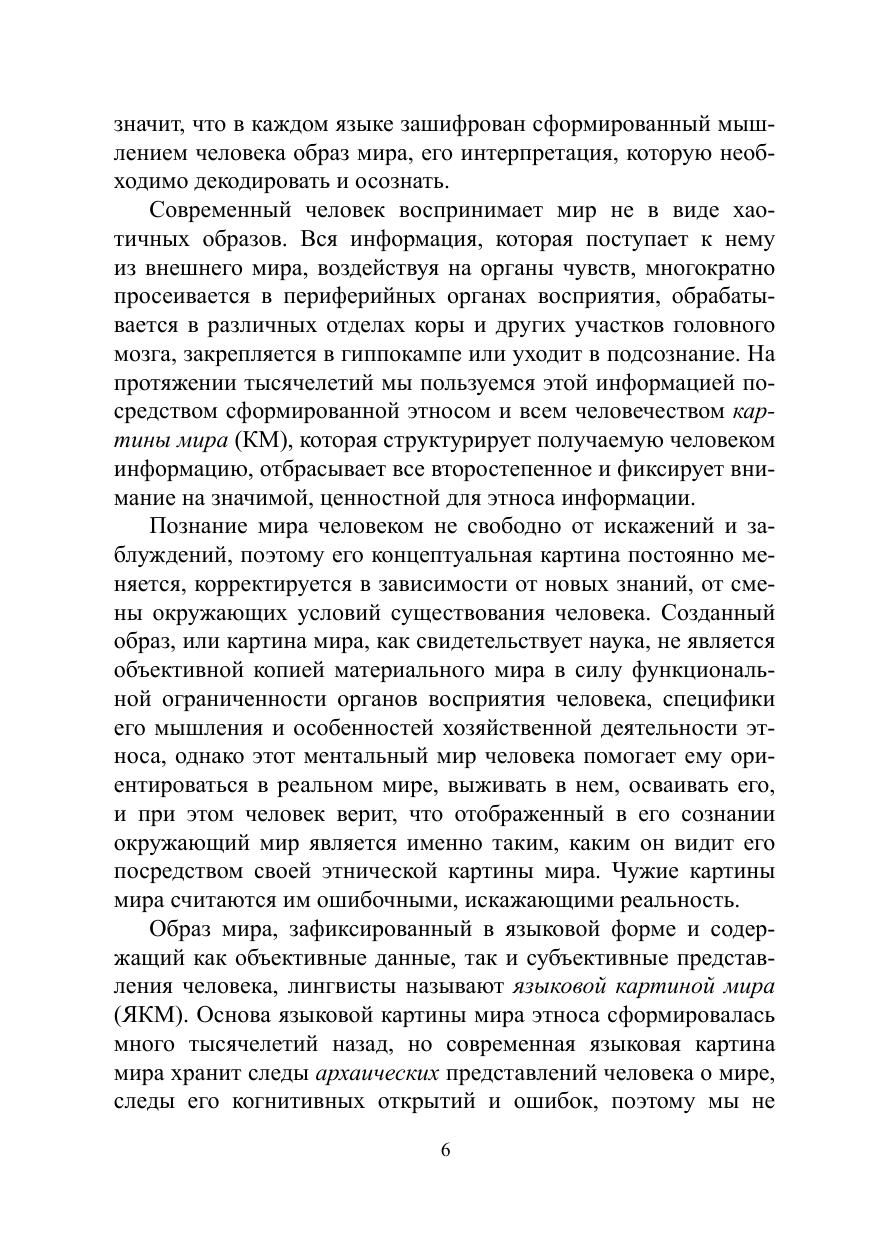 значит, что в каждом языке зашифрован сформированный мышлением человека образ мира, его интерпретация, которую необходимо декодировать и осознать.

Современный человек воспринимает мир не в виде хаотичных образов. Вся информация, которая поступает к нему из внешнего мира, воздействуя на органы чувств, многократно просеивается в периферийных органах восприятия, обрабатывается в различных отделах коры и других участков головного мозга, закрепляется в гиппокампе или уходит в подсознание. На протяжении тысячелетий мы пользуемся этой информацией посредством сформированной этносом и всем человечеством картины мира (КМ), которая структурирует получаемую человеком информацию, отбрасывает все второстепенное и фиксирует внимание на значимой, ценностной для этноса информации.

Познание мира человеком не свободно от искажений и заблуждений, поэтому его концептуальная картина постоянно меняется, корректируется в зависимости от новых знаний, от смены окружающих условий существования человека. Созданный образ, или картина мира, как свидетельствует наука, не является объективной копией материального мира в силу функциональной ограниченности органов восприятия человека, специфики его мышления и особенностей хозяйственной деятельности этноса, однако этот ментальный мир человека помогает ему ориентироваться в реальном мире, выживать в нем, осваивать его, и при этом человек верит, что отображенный в его сознании окружающий мир является именно таким, каким он видит его посредством своей этнической картины мира. Чужие картины мира считаются им ошибочными, искажающими реальность.

Образ мира, зафиксированный в языковой форме и содержащий как объективные данные, так и субъективные представления человека, лингвисты называют языковой картиной мира (ЯКМ). Основа языковой картины мира этноса сформировалась много тысячелетий назад, но современная языковая картина мира хранит следы архаических представлений человека о мире, следы его когнитивных открытий и ошибок, поэтому мы не

6